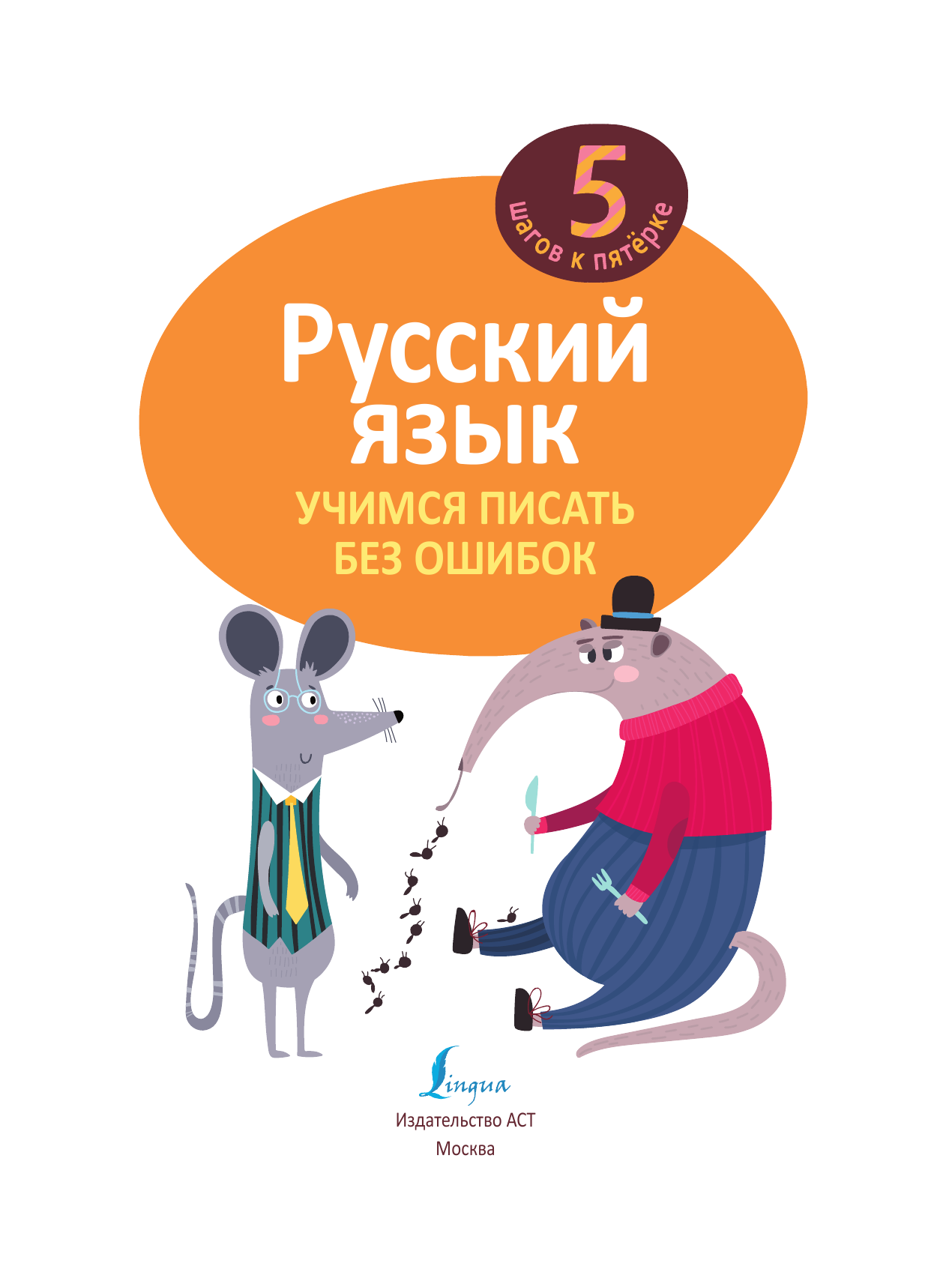 5
шагов к пятёрке

Русский язык

УЧИМСЯ ПИСАТЬ БЕЗ ОШИБОК

Lingua

Издательство АСТ
Москва